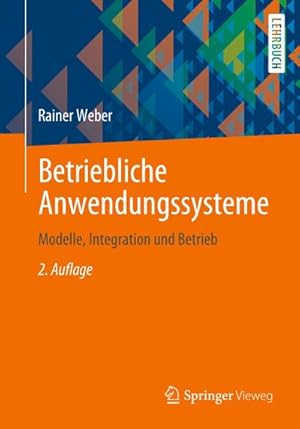 LEHRBUCH

Rainer Weber

Betriebliche Anwendungssysteme

Modelle, Integration und Betrieb

2. Auflage

Springer Vieweg